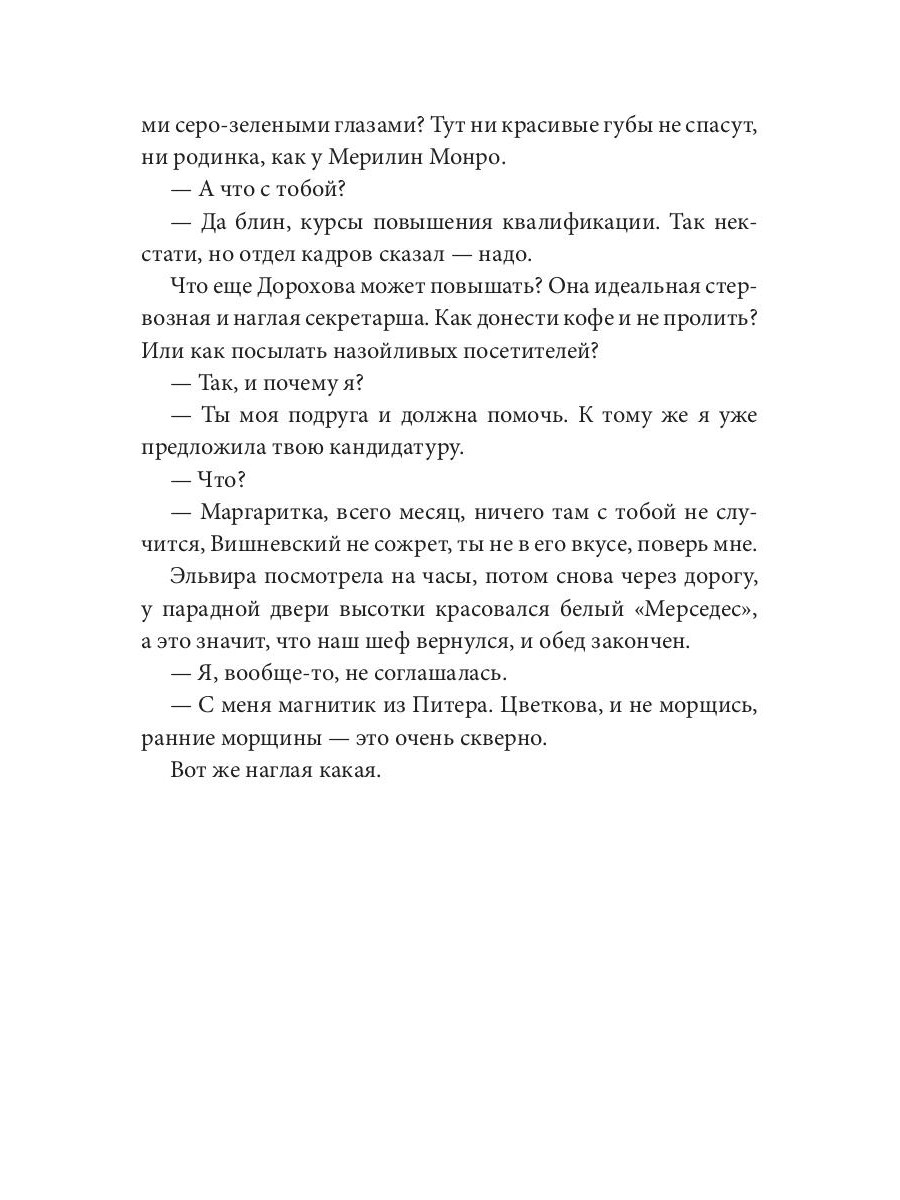 ми серо-зелеными глазами? Тут ни красивые губы не спасут, ни родинка, как у Мерилин Монро.

— А что с тобой?

— Да блин, курсы повышения квалификации. Так некстати, но отдел кадров сказал — надо.

Что еще Дорохова может повышать? Она идеальная стервозная и наглая секретарша. Как донести кофе и не пролить? Или как посылать назойливых посетителей?

— Так, и почему я?

— Ты моя подруга и должна помочь. К тому же я уже предложила твою кандидатуру.

— Что?

— Маргаритка, всего месяц, ничего там с тобой не случится, Вишневский не сожрет, ты не в его вкусе, поверь мне.

Эльвира посмотрела на часы, потом снова через дорогу, у парадной двери высотки красовался белый «Мерседес», а это значит, что наш шеф вернулся, и обед закончен.

— Я, вообще-то, не соглашалась.

— С меня магнитик из Питера. Цветкова, и не морщись, ранние морщины — это очень скверно.

Вот же наглая какая.